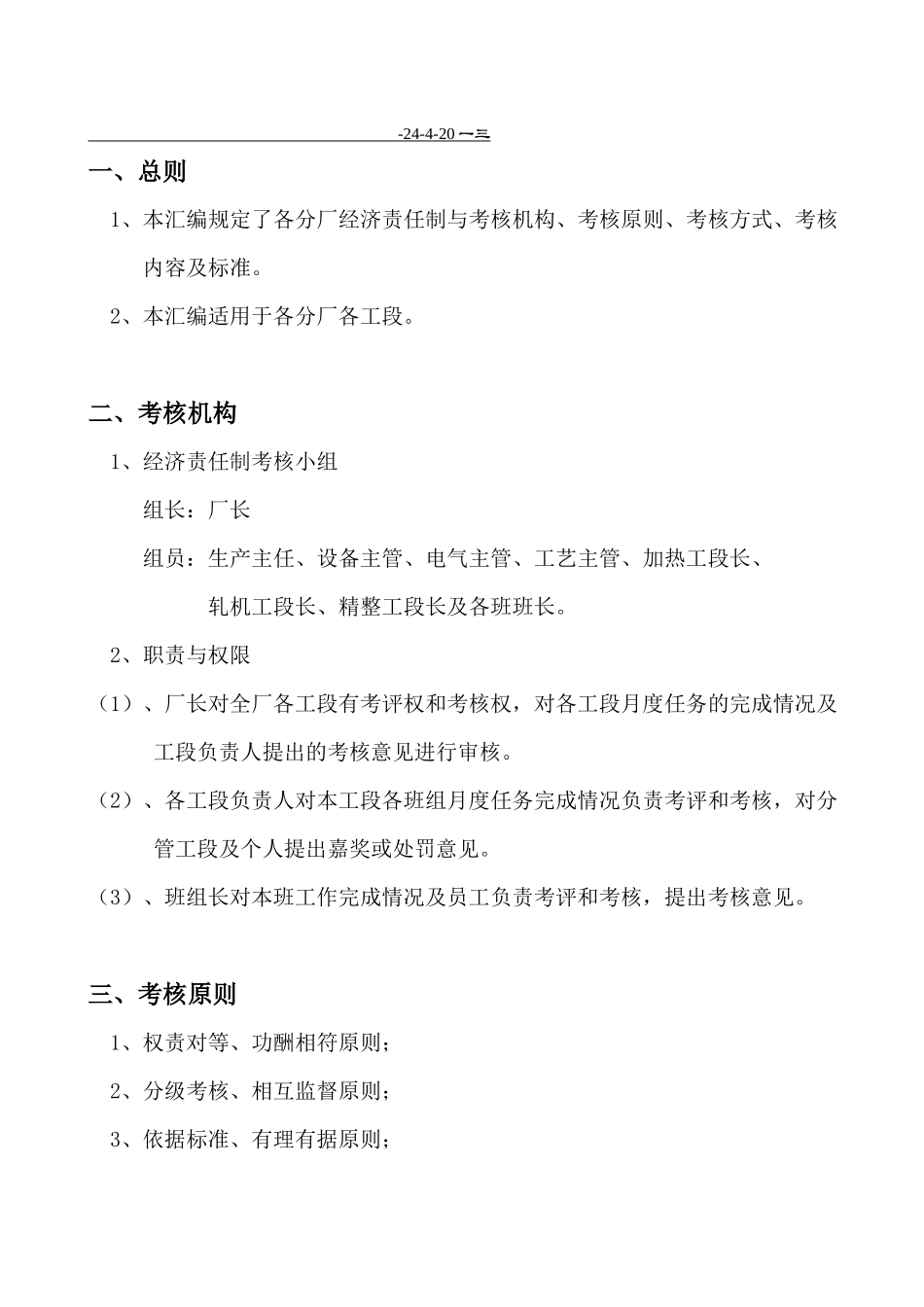 -24-4-20 一三

一、总则

1、本汇编规定了各分厂经济责任制与考核机构、考核原则、考核方式、考核内容及标准。

2、本汇编适用于各分厂各工段。

二、考核机构

1、经济责任制考核小组

组长：厂长

组员：生产主任、设备主管、电气主管、工艺主管、加热工段长、轧机工段长、精整工段长及各班班长。

2、职责与权限

（1）、厂长对全厂各工段有考评权和考核权，对各工段月度任务的完成情况及工段负责人提出的考核意见进行审核。

（2）、各工段负责人对本工段各班组月度任务完成情况负责考评和考核，对分管工段及个人提出嘉奖或处罚意见。

（3）、班组长对本班工作完成情况及员工负责考评和考核，提出考核意见。

三、考核原则

1、权责对等、功酬相符原则；

2、分级考核、相互监督原则；

3、依据标准、有理有据原则；